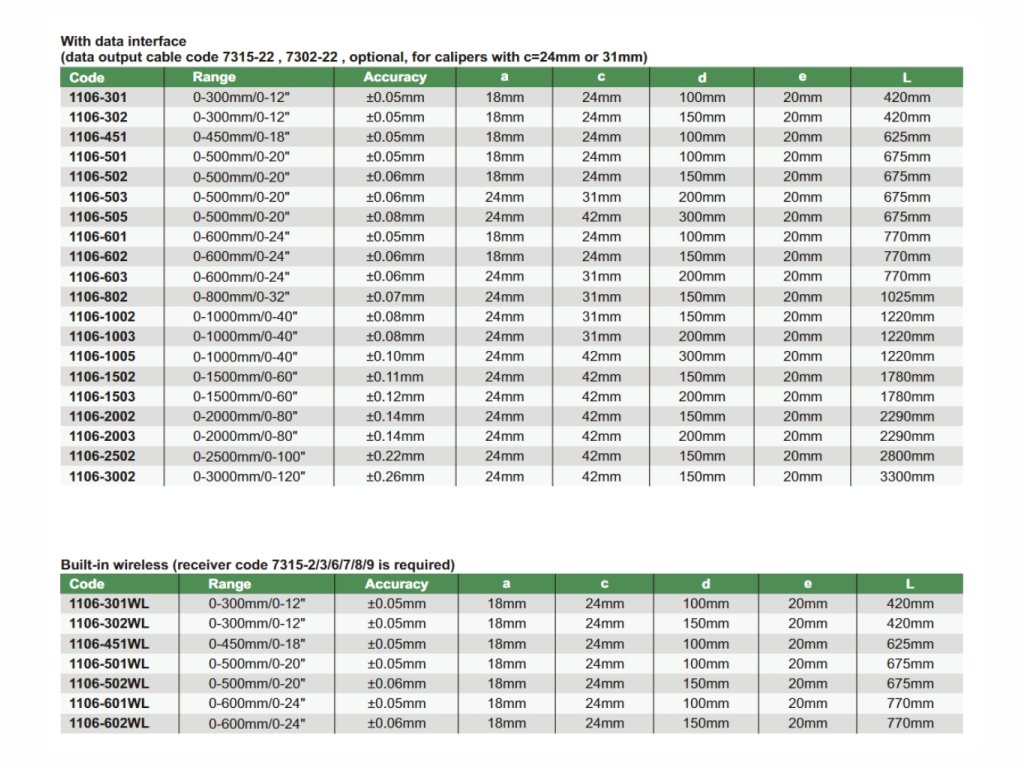 With data interface
(data output cable code 7315-22 , 7302-22 , optional, for calipers with c=24mm or 31mm)

| Code | Range | Accuracy | a | c | d | e | L |
|---|---|---|---|---|---|---|---|
| 1106-301 | 0-300mm/0-12" | ±0.05mm | 18mm | 24mm | 100mm | 20mm | 420mm |
| 1106-302 | 0-300mm/0-12" | ±0.05mm | 18mm | 24mm | 150mm | 20mm | 420mm |
| 1106-451 | 0-450mm/0-18" | ±0.05mm | 18mm | 24mm | 100mm | 20mm | 625mm |
| 1106-501 | 0-500mm/0-20" | ±0.05mm | 18mm | 24mm | 100mm | 20mm | 675mm |
| 1106-502 | 0-500mm/0-20" | ±0.06mm | 18mm | 24mm | 150mm | 20mm | 675mm |
| 1106-503 | 0-500mm/0-20" | ±0.06mm | 24mm | 31mm | 200mm | 20mm | 675mm |
| 1106-505 | 0-500mm/0-20" | ±0.08mm | 24mm | 42mm | 300mm | 20mm | 675mm |
| 1106-601 | 0-600mm/0-24" | ±0.05mm | 18mm | 24mm | 100mm | 20mm | 770mm |
| 1106-602 | 0-600mm/0-24" | ±0.06mm | 18mm | 24mm | 150mm | 20mm | 770mm |
| 1106-603 | 0-600mm/0-24" | ±0.06mm | 24mm | 31mm | 200mm | 20mm | 770mm |
| 1106-802 | 0-800mm/0-32" | ±0.07mm | 24mm | 31mm | 150mm | 20mm | 1025mm |
| 1106-1002 | 0-1000mm/0-40" | ±0.08mm | 24mm | 31mm | 150mm | 20mm | 1220mm |
| 1106-1003 | 0-1000mm/0-40" | ±0.08mm | 24mm | 31mm | 200mm | 20mm | 1220mm |
| 1106-1005 | 0-1000mm/0-40" | ±0.10mm | 24mm | 42mm | 300mm | 20mm | 1220mm |
| 1106-1502 | 0-1500mm/0-60" | ±0.11mm | 24mm | 42mm | 150mm | 20mm | 1780mm |
| 1106-1503 | 0-1500mm/0-60" | ±0.12mm | 24mm | 42mm | 200mm | 20mm | 1780mm |
| 1106-2002 | 0-2000mm/0-80" | ±0.14mm | 24mm | 42mm | 150mm | 20mm | 2290mm |
| 1106-2003 | 0-2000mm/0-80" | ±0.14mm | 24mm | 42mm | 200mm | 20mm | 2290mm |
| 1106-2502 | 0-2500mm/0-100" | ±0.22mm | 24mm | 42mm | 150mm | 20mm | 2800mm |
| 1106-3002 | 0-3000mm/0-120" | ±0.26mm | 24mm | 42mm | 150mm | 20mm | 3300mm |

Built-in wireless (receiver code 7315-2/3/6/7/8/9 is required)

| Code | Range | Accuracy | a | c | d | e | L |
|---|---|---|---|---|---|---|---|
| 1106-301WL | 0-300mm/0-12" | ±0.05mm | 18mm | 24mm | 100mm | 20mm | 420mm |
| 1106-302WL | 0-300mm/0-12" | ±0.05mm | 18mm | 24mm | 150mm | 20mm | 420mm |
| 1106-451WL | 0-450mm/0-18" | ±0.05mm | 18mm | 24mm | 100mm | 20mm | 625mm |
| 1106-501WL | 0-500mm/0-20" | ±0.05mm | 18mm | 24mm | 100mm | 20mm | 675mm |
| 1106-502WL | 0-500mm/0-20" | ±0.06mm | 18mm | 24mm | 150mm | 20mm | 675mm |
| 1106-601WL | 0-600mm/0-24" | ±0.05mm | 18mm | 24mm | 100mm | 20mm | 770mm |
| 1106-602WL | 0-600mm/0-24" | ±0.06mm | 18mm | 24mm | 150mm | 20mm | 770mm |